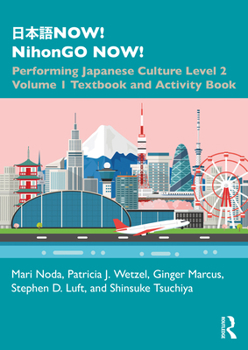 日本語NOW!
NihonGO NOW!
Performing Japanese Culture Level 2 Volume 1 Textbook and Activity Book

Mari Noda, Patricia J. Wetzel, Ginger Marcus, Stephen D. Luft, and Shinsuke Tsuchiya

ROUTLEDGE